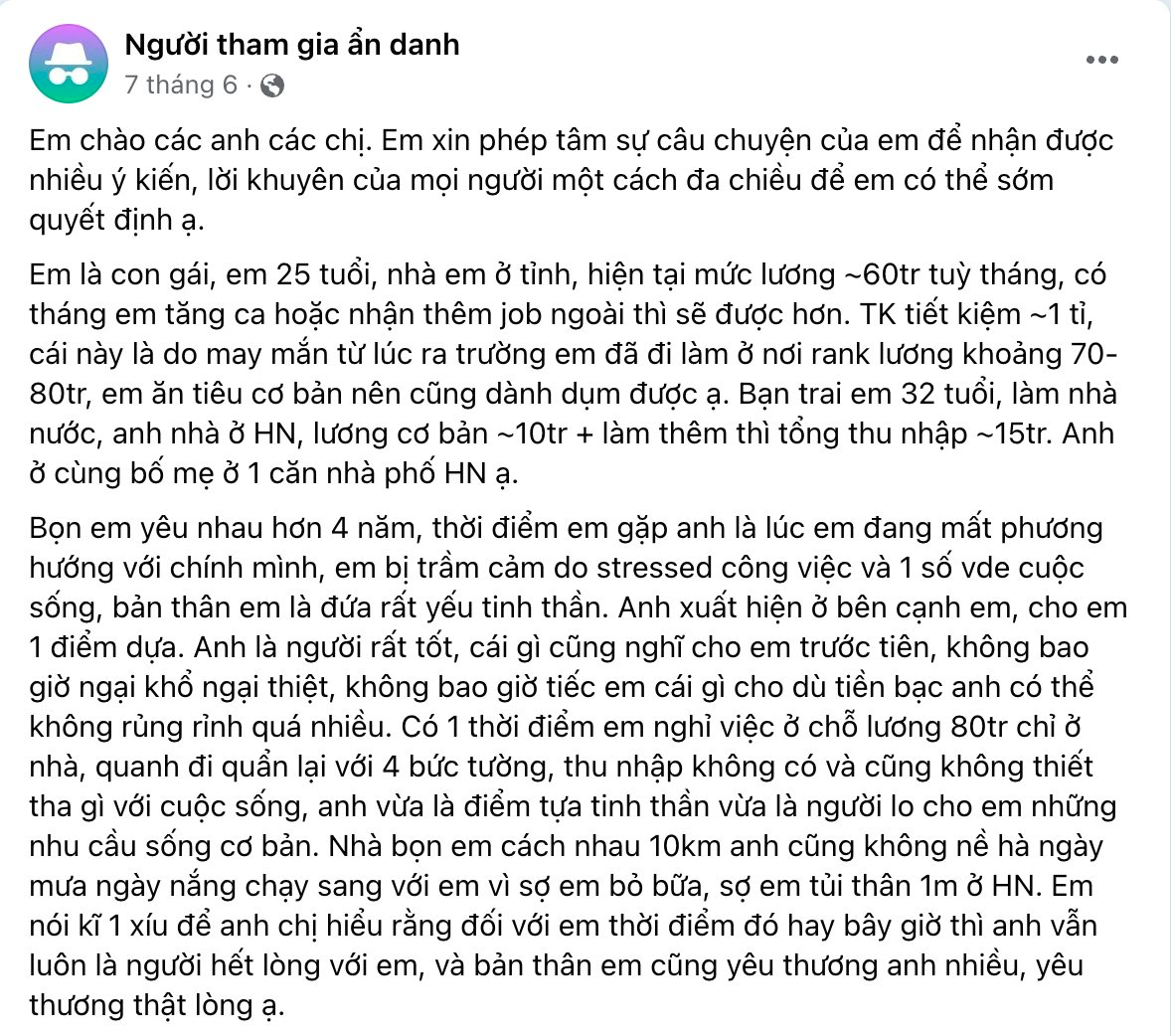 Người tham gia ẩn danh
7 tháng 6 ·

Em chào các anh các chị. Em xin phép tâm sự câu chuyện của em để nhận được nhiều ý kiến, lời khuyên của mọi người một cách đa chiều để em có thể sớm quyết định ạ.

Em là con gái, em 25 tuổi, nhà em ở tỉnh, hiện tại mức lương ~60tr tuỳ tháng, có tháng em tăng ca hoặc nhận thêm job ngoài thì sẽ được hơn. TK tiết kiệm ~1 tỉ, cái này là do may mắn từ lúc ra trường em đã đi làm ở nơi rank lương khoảng 70-80tr, em ăn tiêu cơ bản nên cũng dành dụm được ạ. Bạn trai em 32 tuổi, làm nhà nước, anh nhà ở HN, lương cơ bản ~10tr + làm thêm thì tổng thu nhập ~15tr. Anh ở cùng bố mẹ ở 1 căn nhà phố HN ạ.

Bọn em yêu nhau hơn 4 năm, thời điểm em gặp anh là lúc em đang mất phương hướng với chính mình, em bị trầm cảm do stressed công việc và 1 số vde cuộc sống, bản thân em là đứa rất yếu tinh thần. Anh xuất hiện ở bên cạnh em, cho em 1 điểm dựa. Anh là người rất tốt, cái gì cũng nghĩ cho em trước tiên, không bao giờ ngại khổ ngại thiệt, không bao giờ tiếc em cái gì cho dù tiền bạc anh có thể không rủng rỉnh quá nhiều. Có 1 thời điểm em nghỉ việc ở chỗ lương 80tr chỉ ở nhà, quanh đi quẩn lại với 4 bức tường, thu nhập không có và cũng không thiết tha gì với cuộc sống, anh vừa là điểm tựa tinh thần vừa là người lo cho em những nhu cầu sống cơ bản. Nhà bọn em cách nhau 10km anh cũng không nề hà ngày mưa ngày nắng chạy sang với em vì sợ em bỏ bữa, sợ em tủi thân 1m ở HN. Em nói kĩ 1 xíu để anh chị hiểu rằng đối với em thời điểm đó hay bây giờ thì anh vẫn luôn là người hết lòng với em, và bản thân em cũng yêu thương anh nhiều, yêu thương thật lòng ạ.